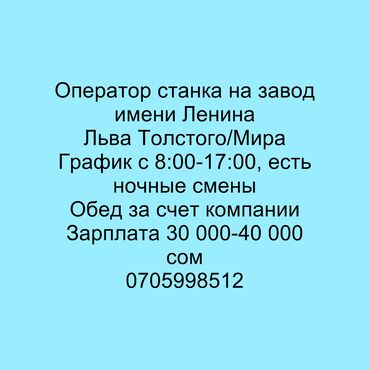 Оператор станка на завод имени Ленина
Льва Толстого/Мира
График с 8:00-17:00, есть ночные смены
Обед за счет компании
Зарплата 30 000-40 000 сом
0705998512